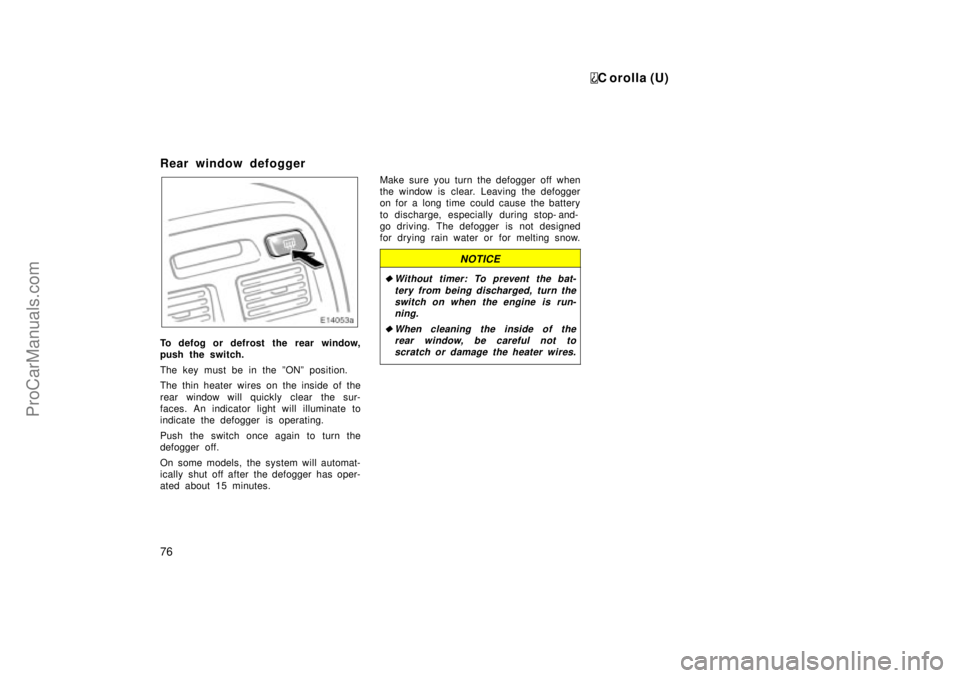 Corolla (U)

Rear window defogger

E14053a

To defog or defrost the rear window, push the switch.

The key must be in the "ON" position.

The thin heater wires on the inside of the rear window will quickly clear the surfaces. An indicator light will illuminate to indicate the defogger is operating.

Push the switch once again to turn the defogger off.

On some models, the system will automatically shut off after the defogger has operated about 15 minutes.

Make sure you turn the defogger off when the window is clear. Leaving the defogger on for a long time could cause the battery to discharge, especially during stop-and-go driving. The defogger is not designed for drying rain water or for melting snow.

NOTICE

◆ Without timer: To prevent the battery from being discharged, turn the switch on when the engine is running.

◆ When cleaning the inside of the rear window, be careful not to scratch or damage the heater wires.

76

ProCarManuals.com

carmanualsonline.info